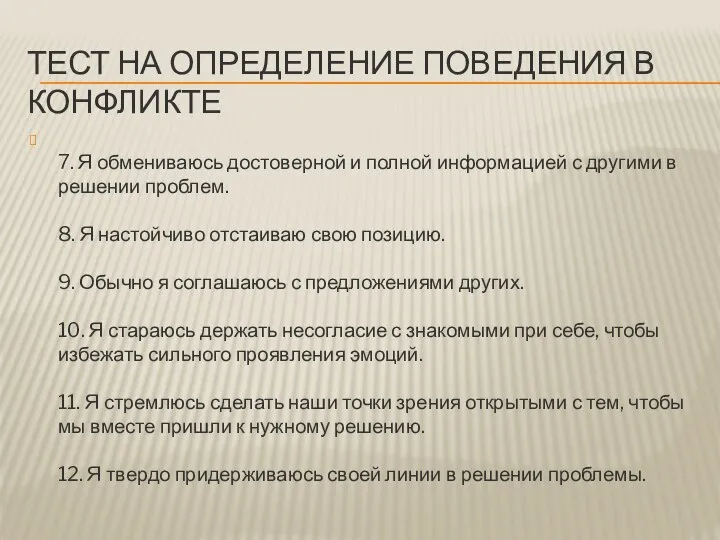 ТЕСТ НА ОПРЕДЕЛЕНИЕ ПОВЕДЕНИЯ В КОНФЛИКТЕ

7. Я обмениваюсь достоверной и полной информацией с другими в решении проблем.

8. Я настойчиво отстаиваю свою позицию.

9. Обычно я соглашаюсь с предложениями других.

10. Я стараюсь держать несогласие с знакомыми при себе, чтобы избежать сильного проявления эмоций.

11. Я стремлюсь сделать наши точки зрения открытыми с тем, чтобы мы вместе пришли к нужному решению.

12. Я твердо придерживаюсь своей линии в решении проблемы.